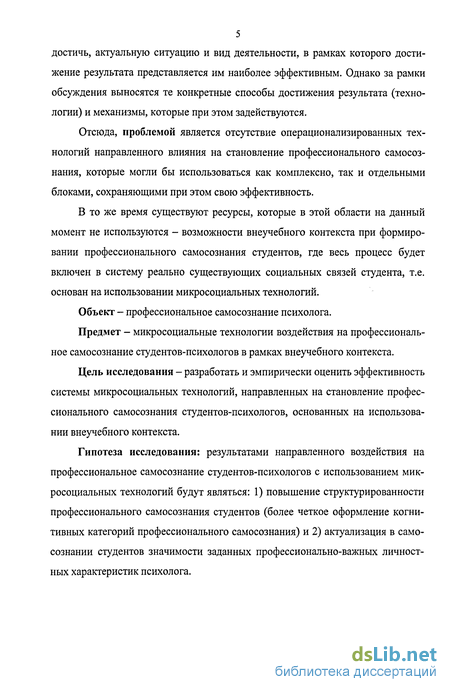 5

достичь, актуальную ситуацию и вид деятельности, в рамках которого достижение результата представляется им наиболее эффективным. Однако за рамки обсуждения выносятся те конкретные способы достижения результата (технологии) и механизмы, которые при этом задействуются.

Отсюда, **проблемой** является отсутствие операционализированных технологий направленного влияния на становление профессионального самосознания, которые могли бы использоваться как комплексно, так и отдельными блоками, сохраняющими при этом свою эффективность.

В то же время существуют ресурсы, которые в этой области на данный момент не используются – возможности внеучебного контекста при формировании профессионального самосознания студентов, где весь процесс будет включен в систему реально существующих социальных связей студента, т.е. основан на использовании микросоциальных технологий.

**Объект** – профессиональное самосознание психолога.

**Предмет** – микросоциальные технологии воздействия на профессиональное самосознание студентов-психологов в рамках внеучебного контекста.

**Цель исследования** – разработать и эмпирически оценить эффективность системы микросоциальных технологий, направленных на становление профессионального самосознания студентов-психологов, основанных на использовании внеучебного контекста.

**Гипотеза исследования:** результатами направленного воздействия на профессиональное самосознание студентов-психологов с использованием микросоциальных технологий будут являться: 1) повышение структурированности профессионального самосознания студентов (более четкое оформление когнитивных категорий профессионального самосознания) и 2) актуализация в самосознании студентов значимости заданных профессионально-важных личностных характеристик психолога.

dsLib.net
библиотека диссертаций